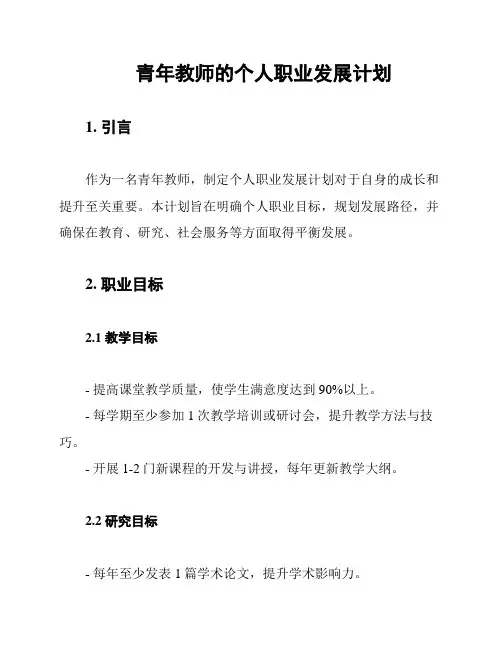 青年教师的个人职业发展计划

1. 引言

作为一名青年教师，制定个人职业发展计划对于自身的成长和提升至关重要。本计划旨在明确个人职业目标，规划发展路径，并确保在教育、研究、社会服务等方面取得平衡发展。

2. 职业目标

2.1 教学目标

- 提高课堂教学质量，使学生满意度达到 90%以上。

- 每学期至少参加 1 次教学培训或研讨会，提升教学方法与技巧。

- 开展 1-2 门新课程的开发与讲授，每年更新教学大纲。

2.2 研究目标

- 每年至少发表 1 篇学术论文，提升学术影响力。